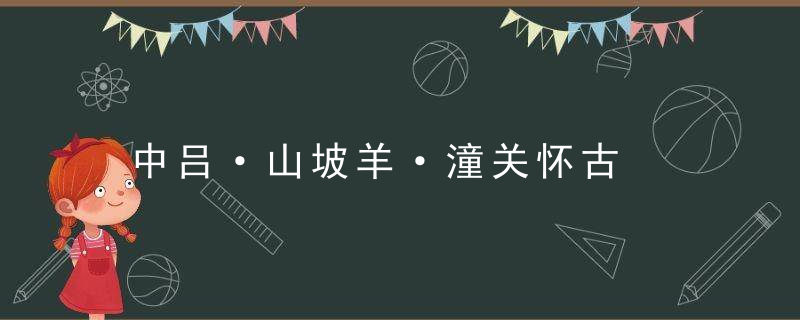 中吕·山坡羊·潼关怀古